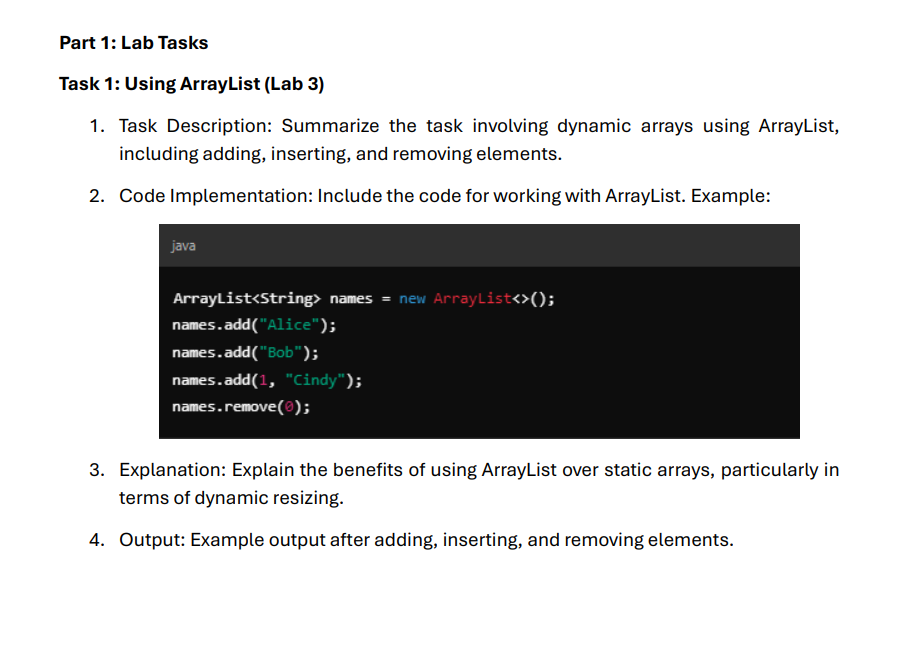 Part 1: Lab Tasks

Task 1: Using ArrayList (Lab 3)

1. Task Description: Summarize the task involving dynamic arrays using ArrayList, including adding, inserting, and removing elements.

2. Code Implementation: Include the code for working with ArrayList. Example:

java

ArrayList<String> names = new ArrayList<>();
names.add("Alice");
names.add("Bob");
names.add(1, "Cindy");
names.remove(0);

3. Explanation: Explain the benefits of using ArrayList over static arrays, particularly in terms of dynamic resizing.

4. Output: Example output after adding, inserting, and removing elements.